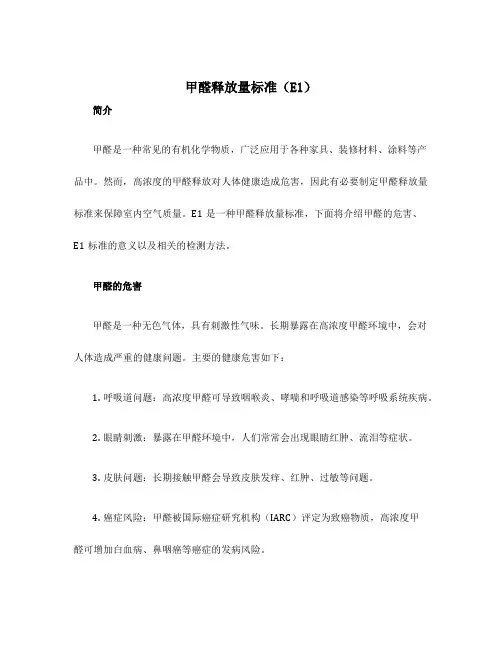 甲醛释放量标准（E1）

简介

甲醛是一种常见的有机化学物质，广泛应用于各种家具、装修材料、涂料等产品中。然而，高浓度的甲醛释放对人体健康造成危害，因此有必要制定甲醛释放量标准来保障室内空气质量。E1 是一种甲醛释放量标准，下面将介绍甲醛的危害、E1 标准的意义以及相关的检测方法。

甲醛的危害

甲醛是一种无色气体，具有刺激性气味。长期暴露在高浓度甲醛环境中，会对人体造成严重的健康问题。主要的健康危害如下：

1. 呼吸道问题：高浓度甲醛可导致咽喉炎、哮喘和呼吸道感染等呼吸系统疾病。

2. 眼睛刺激：暴露在甲醛环境中，人们常常会出现眼睛红肿、流泪等症状。

3. 皮肤问题：长期接触甲醛会导致皮肤发痒、红肿、过敏等问题。

4. 癌症风险：甲醛被国际癌症研究机构（IARC）评定为致癌物质，高浓度甲醛可增加白血病、鼻咽癌等癌症的发病风险。